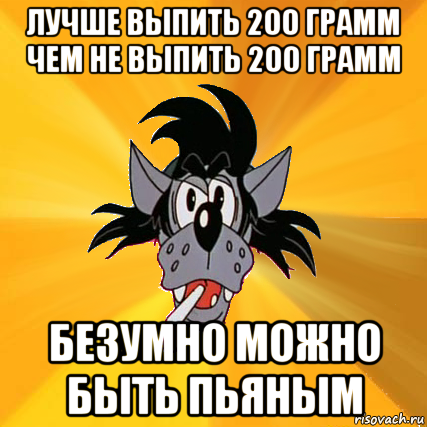 ЛУЧШЕ ВЫПИТЬ 200 ГРАММ ЧЕМ НЕ ВЫПИТЬ 200 ГРАММ

БЕЗУМНО МОЖНО БЫТЬ ПЬЯНЫМ

risovach.ru